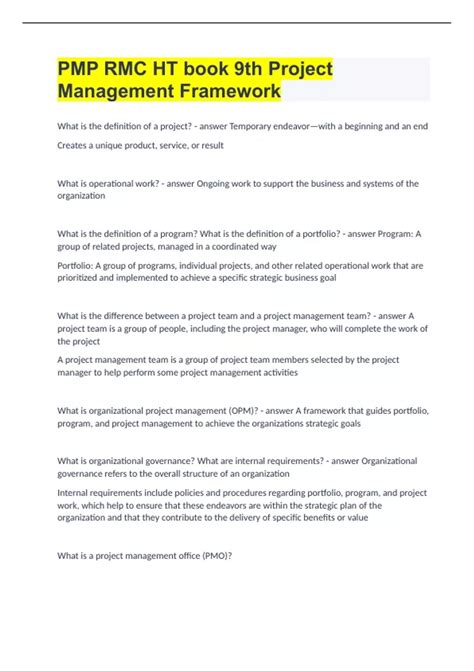 PMP RMC HT book 9th Project Management Framework

What is the definition of a project? - answer Temporary endeavor—with a beginning and an end

Creates a unique product, service, or result

What is operational work? - answer Ongoing work to support the business and systems of the organization

What is the definition of a program? What is the definition of a portfolio? - answer Program: A group of related projects, managed in a coordinated way

Portfolio: A group of programs, individual projects, and other related operational work that are prioritized and implemented to achieve a specific strategic business goal

What is the difference between a project team and a project management team? - answer A project team is a group of people, including the project manager, who will complete the work of the project

A project management team is a group of project team members selected by the project manager to help perform some project management activities

What is organizational project management (OPM)? - answer A framework that guides portfolio, program, and project management to achieve the organizations strategic goals

What is organizational governance? What are internal requirements? - answer Organizational governance refers to the overall structure of an organization

Internal requirements include policies and procedures regarding portfolio, program, and project work, which help to ensure that these endeavors are within the strategic plan of the organization and that they contribute to the delivery of specific benefits or value

What is a project management office (PMO)?